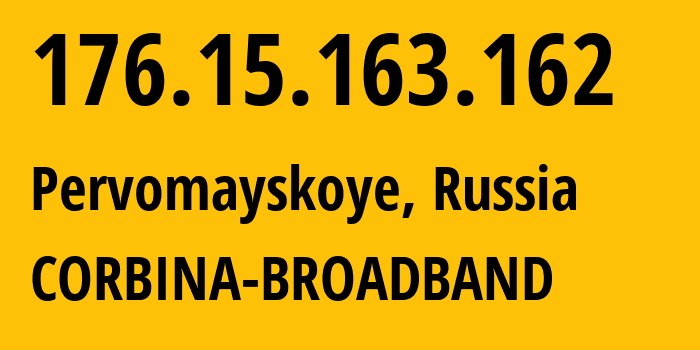 176.15.163.162

Pervomayskoye, Russia

CORBINA-BROADBAND